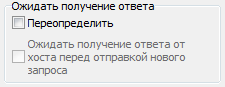 Ожидать получение ответа

Переопределить

Ожидать получение ответа от хоста перед отправкой нового запроса